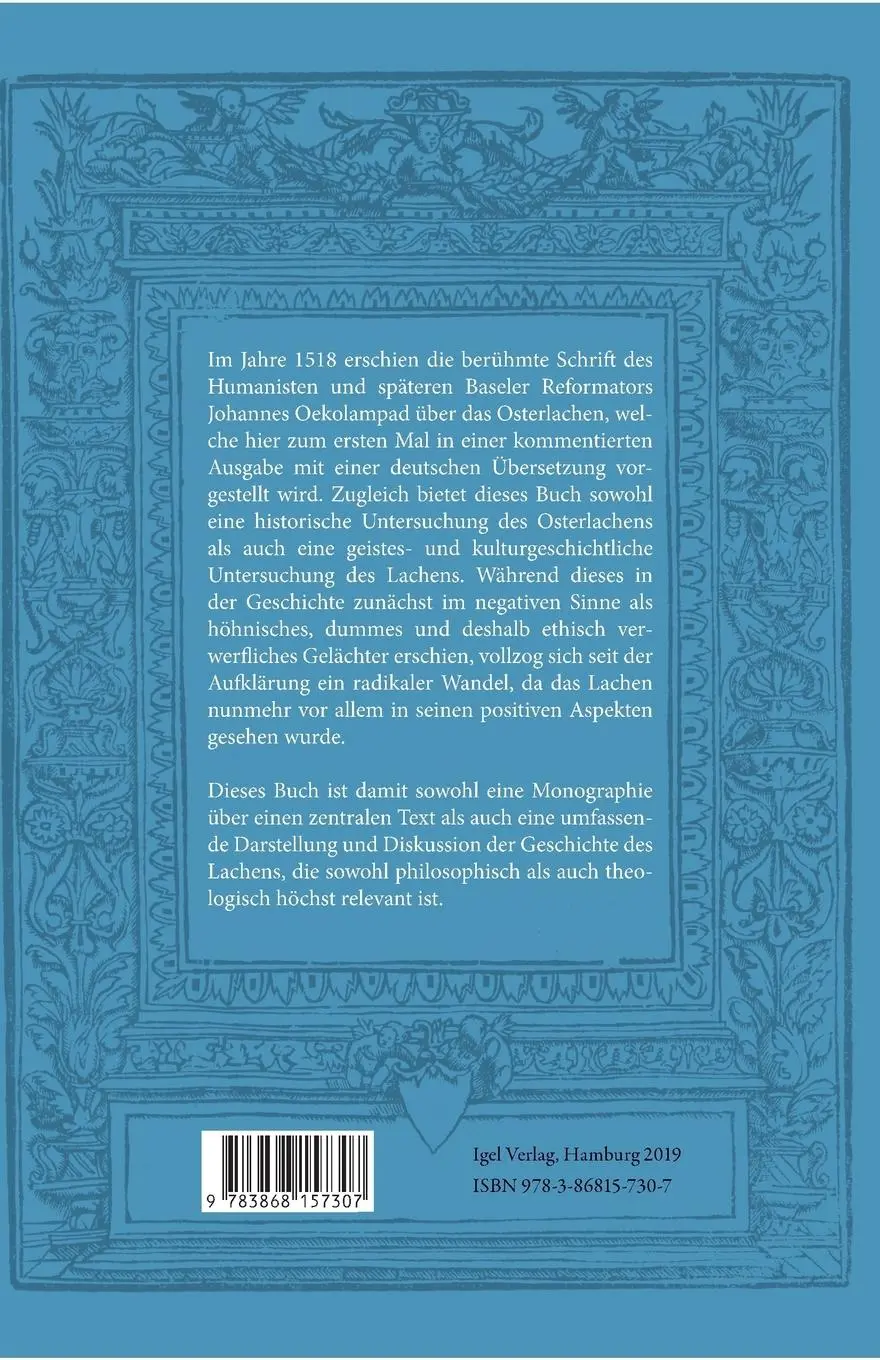 Im Jahre 1518 erschien die berühmte Schrift des Humanisten und späteren Baseler Reformators Johannes Oekolampad über das Osterlachen, welche hier zum ersten Mal in einer kommentierten Ausgabe mit einer deutschen Übersetzung vorgestellt wird. Zugleich bietet dieses Buch sowohl eine historische Untersuchung des Osterlachens als auch eine geistes- und kulturgeschichtliche Untersuchung des Lachens. Während dieses in der Geschichte zunächst im negativen Sinne als höhnisches, dummes und deshalb ethisch verwerfliches Gelächter erschien, vollzog sich seit der Aufklärung ein radikaler Wandel, da das Lachen nunmehr vor allem in seinen positiven Aspekten gesehen wurde.

Dieses Buch ist damit sowohl eine Monographie über einen zentralen Text als auch eine umfassende Darstellung und Diskussion der Geschichte des Lachens, die sowohl philosophisch als auch theologisch höchst relevant ist.

9 783868 157307

Igel Verlag, Hamburg 2019
ISBN 978-3-86815-730-7